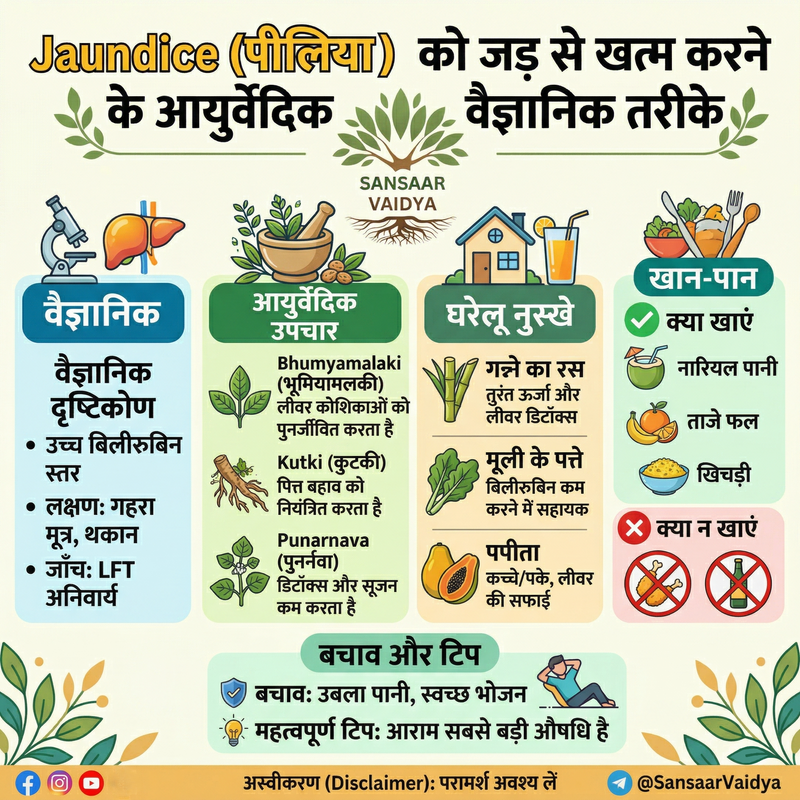 Jaundice (पीलिया) को जड़ से खत्म करने के आयुर्वेदिक वैज्ञानिक तरीके

SANSAAR VAIDYA

वैज्ञानिक

वैज्ञानिक दृष्टिकोण
• उच्च बिलीरुबिन स्तर
• लक्षण: गहरा मूत्र, थकान
• जाँच: LFT अनिवार्य

आयुर्वेदिक उपचार

Bhumyamalaki (भूमियामलकी)
लीवर कोशिकाओं को पुनर्जीवित करता है

Kutki (कुटकी)
पित्त बहाव को नियंत्रित करता है

Punarnava (पुनर्नवा)
डिटॉक्स और सूजन कम करता है

घरेलू नुस्खे

गन्ने का रस
तुरंत ऊर्जा और लीवर डिटॉक्स

मूली के पत्ते
बिलीरुबिन कम करने में सहायक

पपीता
कच्चे/पके, लीवर की सफाई

खान-पान

क्या खाएं
नारियल पानी
ताजे फल
खिचड़ी

क्या न खाएं

बचाव और टिप

बचाव: उबला पानी, स्वच्छ भोजन
महत्वपूर्ण टिप: आराम सबसे बड़ी औषधि है

अस्वीकरण (Disclaimer): परामर्श अवश्य लें
@SansaarVaidya